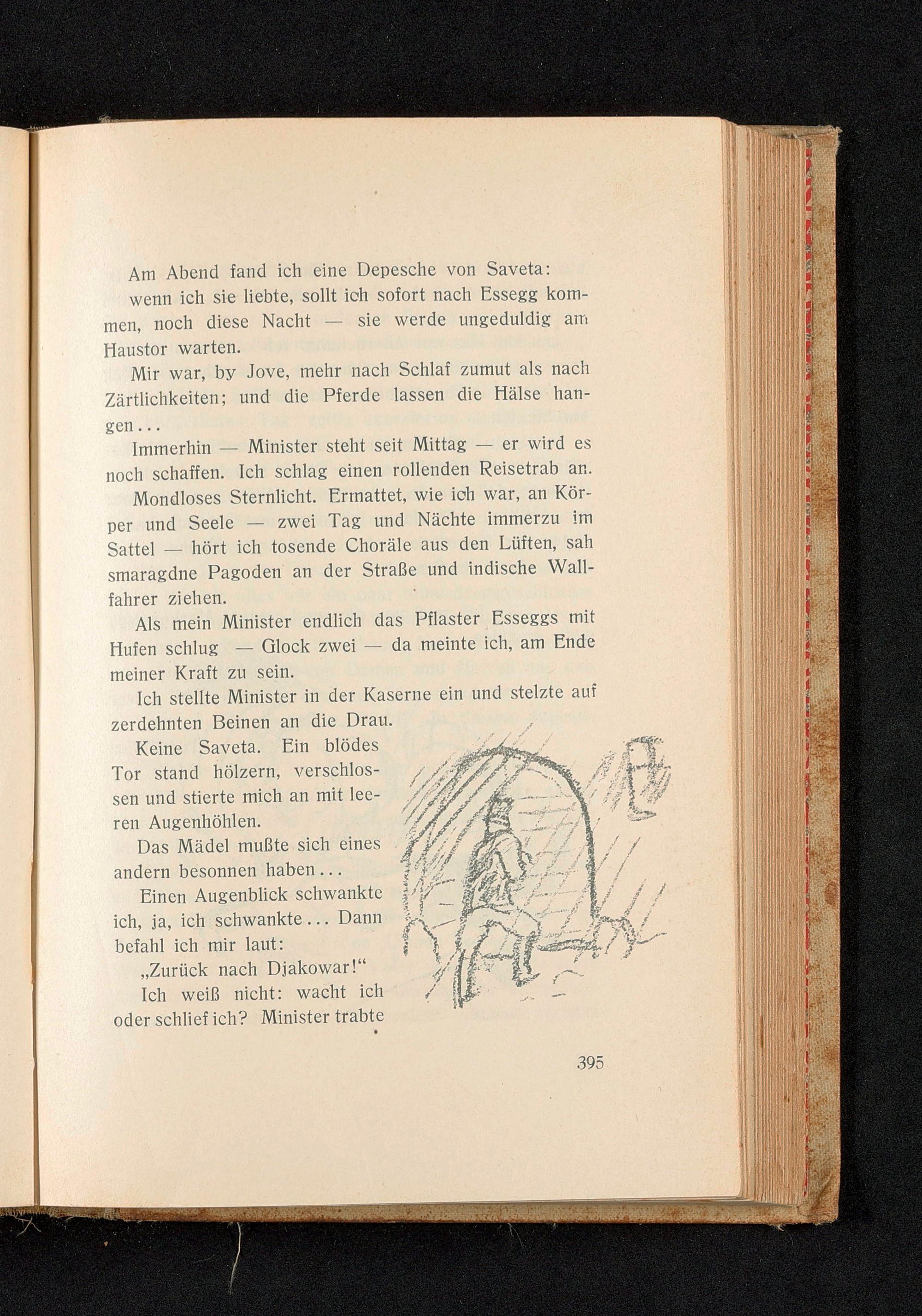 Am Abend fand ich eine Depesche von Saveta: wenn ich sie liebte, sollt ich sofort nach Essegg kommen, noch diese Nacht — sie werde ungeduldig am Haustor warten.

Mir war, by Jove, mehr nach Schlaf zumut als nach Zärtlichkeiten; und die Pferde lassen die Hälse hangen...

Immerhin — Minister steht seit Mittag — er wird es noch schaffen. Ich schlag einen rollenden Reisetrab an.

Mondloses Sternlicht. Ermattet, wie ich war, an Körper und Seele — zwei Tag und Nächte immerzu im Sattel — hört ich tosende Choräle aus den Lüften, sah smaragdne Pagoden an der Straße und indische Wallfahrer ziehen.

Als mein Minister endlich das Pflaster Esseggs mit Hufen schlug — Glock zwei — da meinte ich, am Ende meiner Kraft zu sein.

Ich stellte Minister in der Kaserne ein und stelzte auf zerdehnten Beinen an die Drau.

Keine Saveta. Ein blödes Tor stand hölzern, verschlossen und stierte mich an mit leeren Augenhöhlen.

Das Mädel mußte sich eines andern besonnen haben...

Einen Augenblick schwankte ich, ja, ich schwankte... Dann befahl ich mir laut:

„Zurück nach Djakowar!“

Ich weiß nicht: wacht ich oder schlief ich? Minister trabte

395